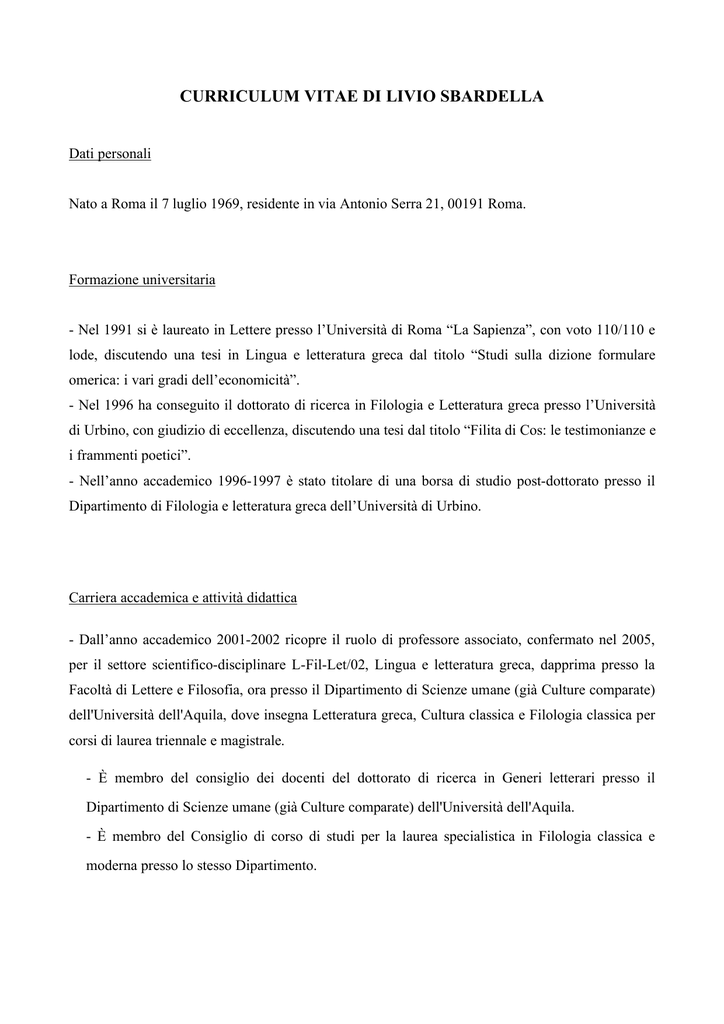 CURRICULUM VITAE DI LIVIO SBARDELLA

Dati personali

Nato a Roma il 7 luglio 1969, residente in via Antonio Serra 21, 00191 Roma.

Formazione universitaria

- Nel 1991 si è laureato in Lettere presso l'Università di Roma "La Sapienza", con voto 110/110 e lode, discutendo una tesi in Lingua e letteratura greca dal titolo "Studi sulla dizione formulare omerica: i vari gradi dell'economicità".
- Nel 1996 ha conseguito il dottorato di ricerca in Filologia e Letteratura greca presso l'Università di Urbino, con giudizio di eccellenza, discutendo una tesi dal titolo "Filita di Cos: le testimonianze e i frammenti poetici".
- Nell'anno accademico 1996-1997 è stato titolare di una borsa di studio post-dottorato presso il Dipartimento di Filologia e letteratura greca dell'Università di Urbino.

Carriera accademica e attività didattica

- Dall'anno accademico 2001-2002 ricopre il ruolo di professore associato, confermato nel 2005, per il settore scientifico-disciplinare L-Fil-Let/02, Lingua e letteratura greca, dapprima presso la Facoltà di Lettere e Filosofia, ora presso il Dipartimento di Scienze umane (già Culture comparate) dell'Università dell'Aquila, dove insegna Letteratura greca, Cultura classica e Filologia classica per corsi di laurea triennale e magistrale.

- È membro del consiglio dei docenti del dottorato di ricerca in Generi letterari presso il Dipartimento di Scienze umane (già Culture comparate) dell'Università dell'Aquila.
- È membro del Consiglio di corso di studi per la laurea specialistica in Filologia classica e moderna presso lo stesso Dipartimento.